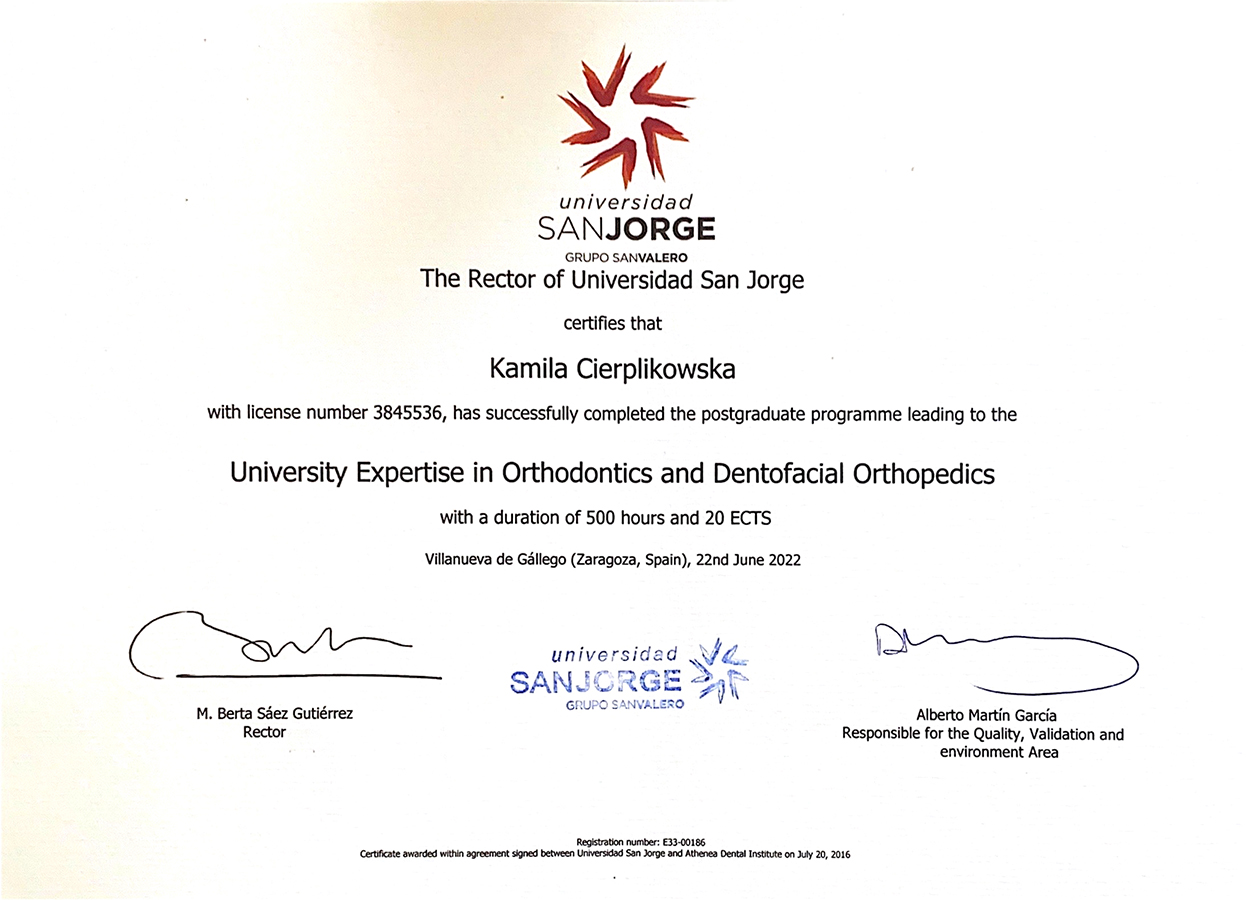 universidad
SANJORGE
GRUPO SANVALERO

The Rector of Universidad San Jorge

certifies that

Kamila Cierplikowska

with license number 3845536, has successfully completed the postgraduate programme leading to the

University Expertise in Orthodontics and Dentofacial Orthopedics

with a duration of 500 hours and 20 ECTS

Villanueva de Gállego (Zaragoza, Spain), 22nd June 2022

M. Berta Sáez Gutiérrez
Rector

universidad
SANJORGE
GRUPO SANVALERO

Alberto Martín García
Responsible for the Quality, Validation and environment Area

Registration number: E33-00186
Certificate awarded within agreement signed between Universidad San Jorge and Athenea Dental Institute on July 20, 2016